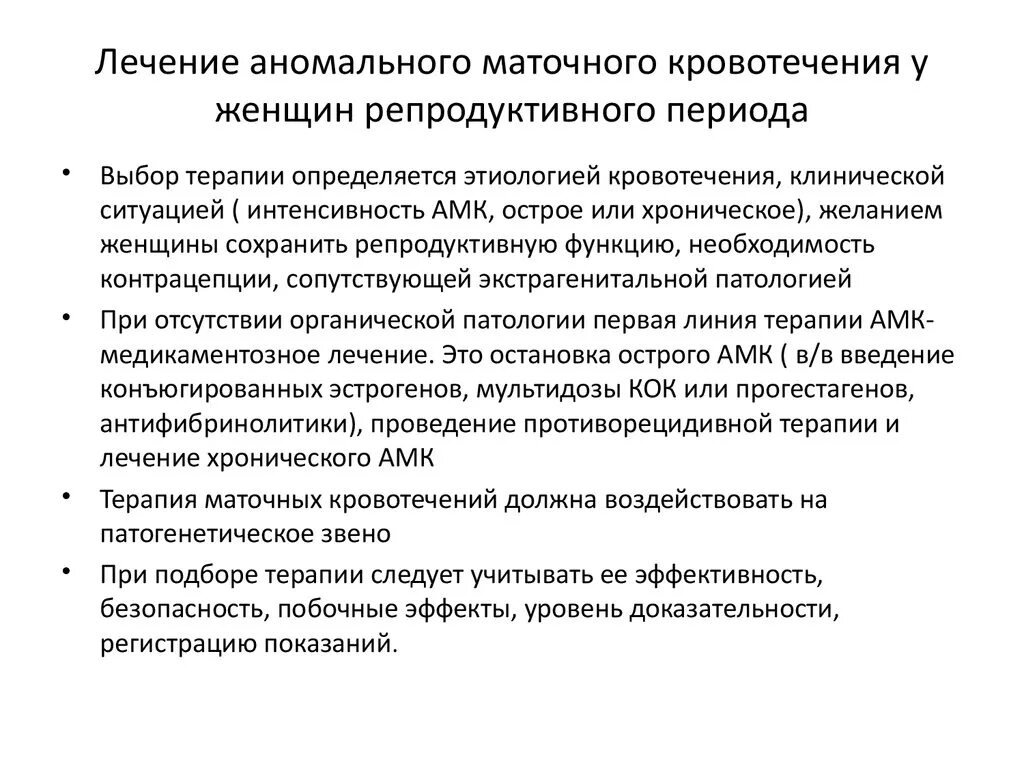 Лечение аномального маточного кровотечения у женщин репродуктивного периода

• Выбор терапии определяется этиологией кровотечения, клинической ситуацией ( интенсивность АМК, острое или хроническое), желанием женщины сохранить репродуктивную функцию, необходимость контрацепции, сопутствующей экстрагенитальной патологией

• При отсутствии органической патологии первая линия терапии АМК- медикаментозное лечение. Это остановка острого АМК ( в/в введение конъюгированных эстрогенов, мультидозы КОК или прогестагенов, антифибринолитики), проведение противорецидивной терапии и лечение хронического АМК

• Терапия маточных кровотечений должна воздействовать на патогенетическое звено

• При подборе терапии следует учитывать ее эффективность, безопасность, побочные эффекты, уровень доказательности, регистрацию показаний.